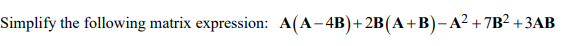 Simplify the following matrix expression: $\mathbf{A}(\mathbf{A}-4\mathbf{B})+2\mathbf{B}(\mathbf{A}+\mathbf{B})-\mathbf{A}^2+7\mathbf{B}^2+3\mathbf{AB}$